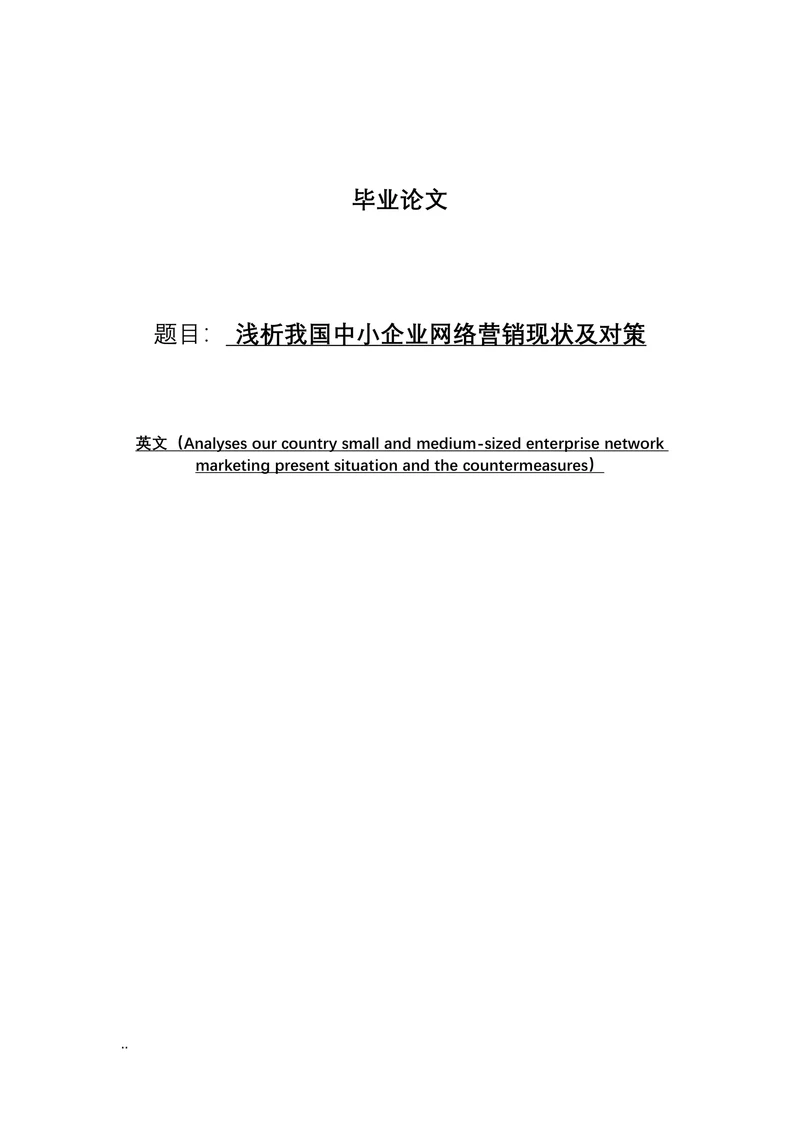 毕业论文

题目: 浅析我国中小企业网络营销现状及对策

英文（Analyses our country small and medium-sized enterprise network marketing present situation and the countermeasures）

..